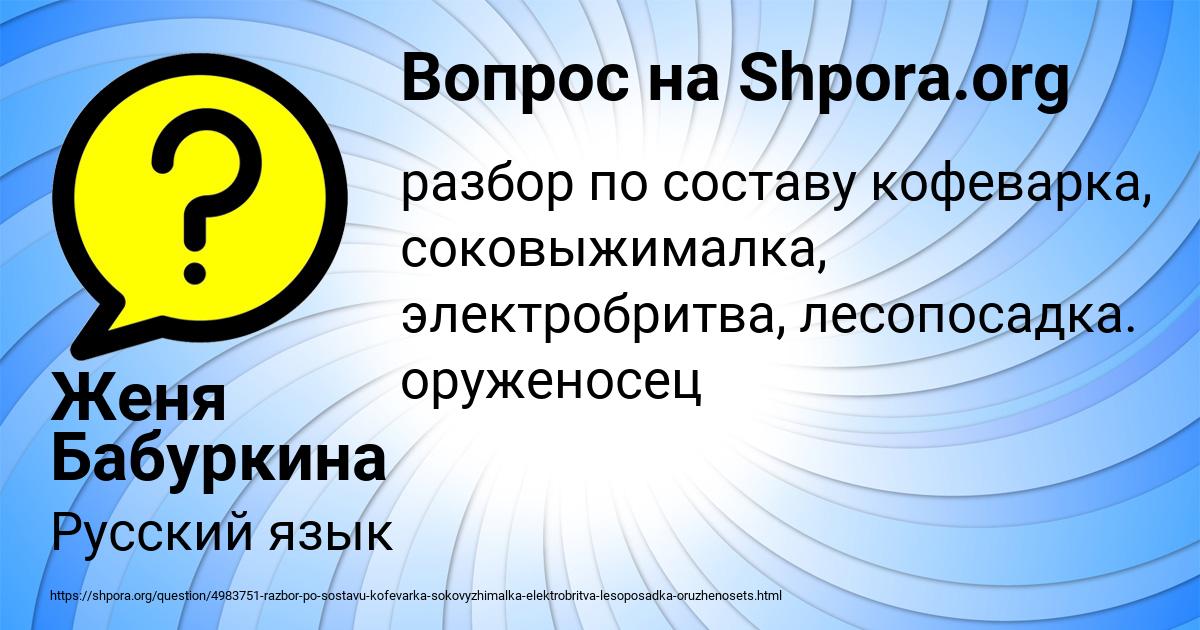 Вопрос на Shpora.org

разбор по составу кофеварка, соковыжималка, электробритва, лесопосадка. оруженосец

Женя Бабуркина

Русский язык

https://shpora.org/question/4983751-razbor-po-sostavu-kofevarka-sokovyzhimalka-elektrobritva-lesoposadka-oruzhenosets.html